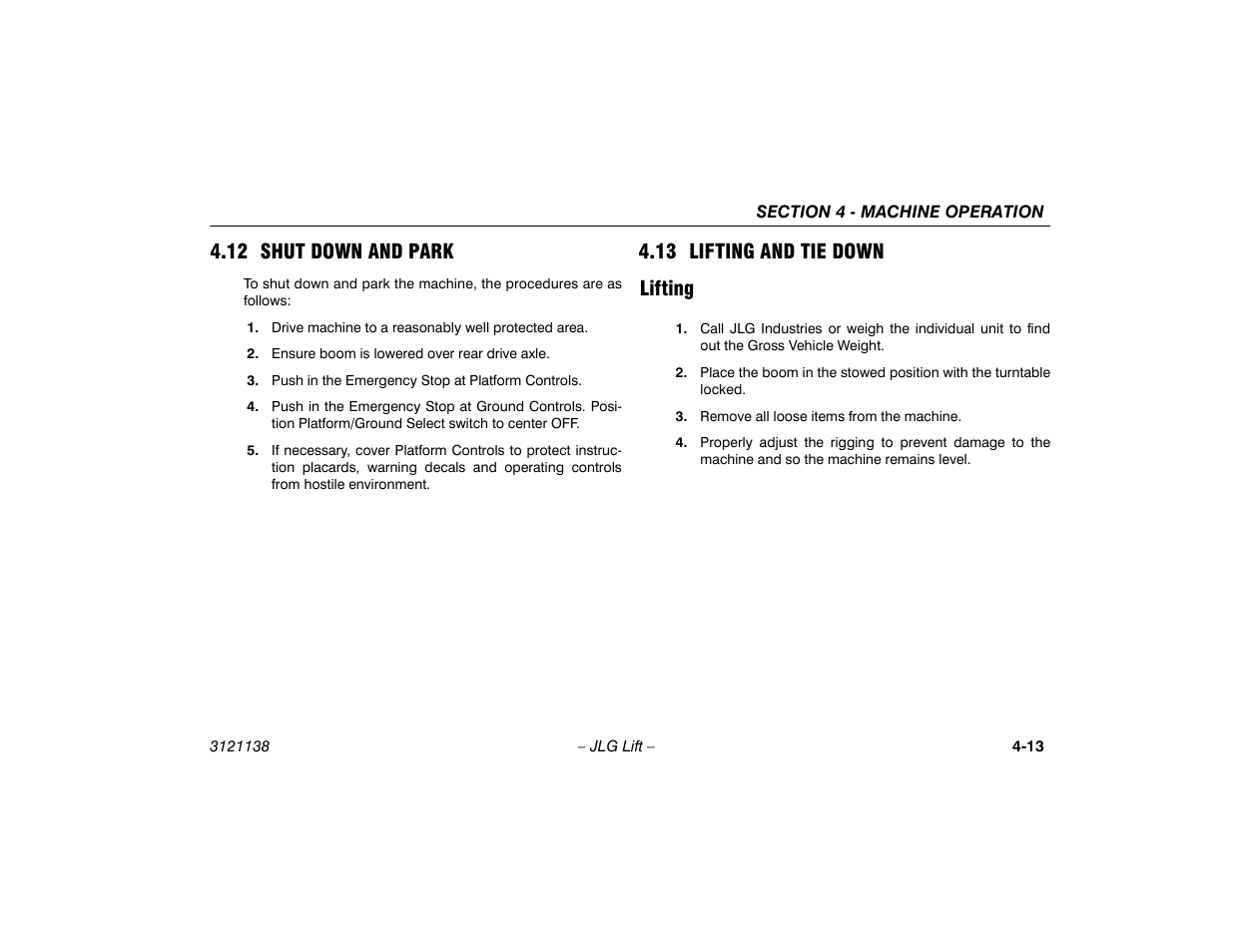 SECTION 4 - MACHINE OPERATION

4.12 SHUT DOWN AND PARK

To shut down and park the machine, the procedures are as follows:

1. Drive machine to a reasonably well protected area.

2. Ensure boom is lowered over rear drive axle.

3. Push in the Emergency Stop at Platform Controls.

4. Push in the Emergency Stop at Ground Controls. Position Platform/Ground Select switch to center OFF.

5. If necessary, cover Platform Controls to protect instruction placards, warning decals and operating controls from hostile environment.

4.13 LIFTING AND TIE DOWN

Lifting

1. Call JLG Industries or weigh the individual unit to find out the Gross Vehicle Weight.

2. Place the boom in the stowed position with the turntable locked.

3. Remove all loose items from the machine.

4. Properly adjust the rigging to prevent damage to the machine and so the machine remains level.

3121138

– JLG Lift –

4-13